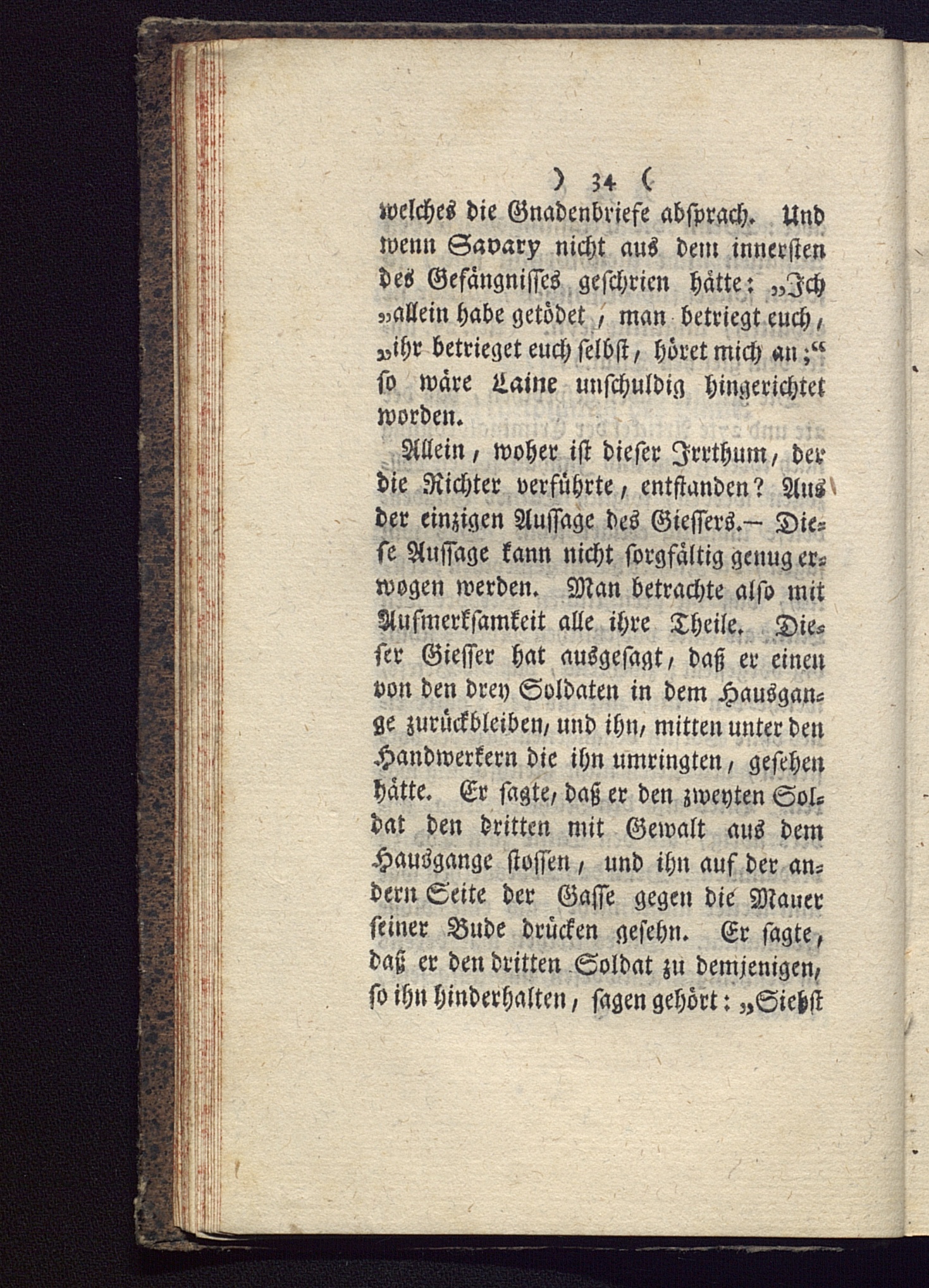 ) 34 (

welches die Gnadenbriefe absprach. Und wenn Savary nicht aus dem innersten des Gefängnisses geschrien hätte: „Ich „allein habe getödet, man betriegt euch, „ihr betrieget euch selbst, höret mich an;“ so wäre Laine unschuldig hingerichtet worden.

Allein, woher ist dieser Irrthum, der die Richter verführte, entstanden? Aus der einzigen Aussage des Giessers.— Diese Aussage kann nicht sorgfältig genug erwogen werden. Man betrachte also mit Aufmerksamkeit alle ihre Theile. Dieser Giesser hat ausgesagt, daß er einen von den drey Soldaten in dem Hausgange zurückbleiben, und ihn, mitten unter den Handwerkern die ihn umringten, gesehen hätte. Er sagte, daß er den zweyten Soldat den dritten mit Gewalt aus dem Hausgange stossen, und ihn auf der andern Seite der Gasse gegen die Mauer seiner Bude drücken gesehn. Er sagte, daß er den dritten Soldat zu demjenigen, so ihn hinderhalten, sagen gehört: „Siehst